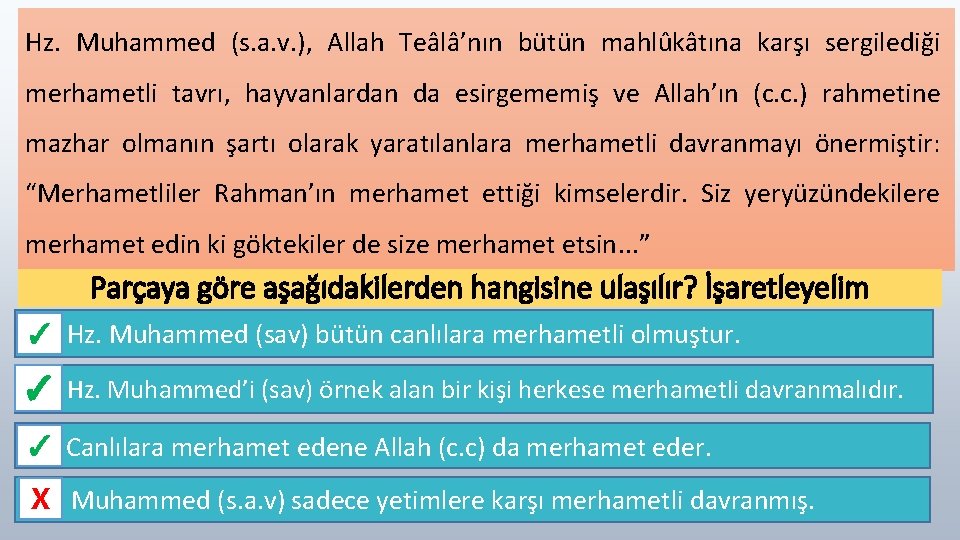 Hz. Muhammed (s.a.v.), Allah Teâlâ'nın bütün mahlûkâtına karşı sergilediği merhametli tavrı, hayvanlardan da esirgememiş ve Allah'ın (c.c.) rahmetine mazhar olmanın şartı olarak yaratılanlara merhametli davranmayı önermiştir: "Merhametliler Rahman'ın merhamet ettiği kimselerdir. Siz yeryüzündekilere merhamet edin ki göktekiler de size merhamet etsin..."

Parçaya göre aşağıdakilerden hangisine ulaşılır? İşaretleyelim

✓ Hz. Muhammed (sav) bütün canlılara merhametli olmuştur.

✓ Hz. Muhammed'i (sav) örnek alan bir kişi herkese merhametli davranmalıdır.

✓ Canlılara merhamet edene Allah (c.c) da merhamet eder.

X Muhammed (s.a.v) sadece yetimlere karşı merhametli davranmış.